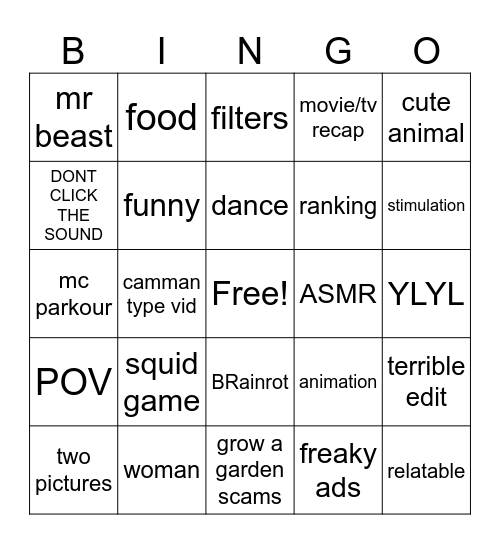 | B | I | N | G | O |
|---|---|---|---|---|
| mr beast | food | filters | movie/tv recap | cute animal |
| DONT CLICK THE SOUND | funny | dance | ranking | stimulation |
| mc parkour | camman type vid | Free! | ASMR | YLYL |
| POV | squid game | BRainrot | animation | terrible edit |
| two pictures | woman | grow a garden scams | freaky ads | relatable |